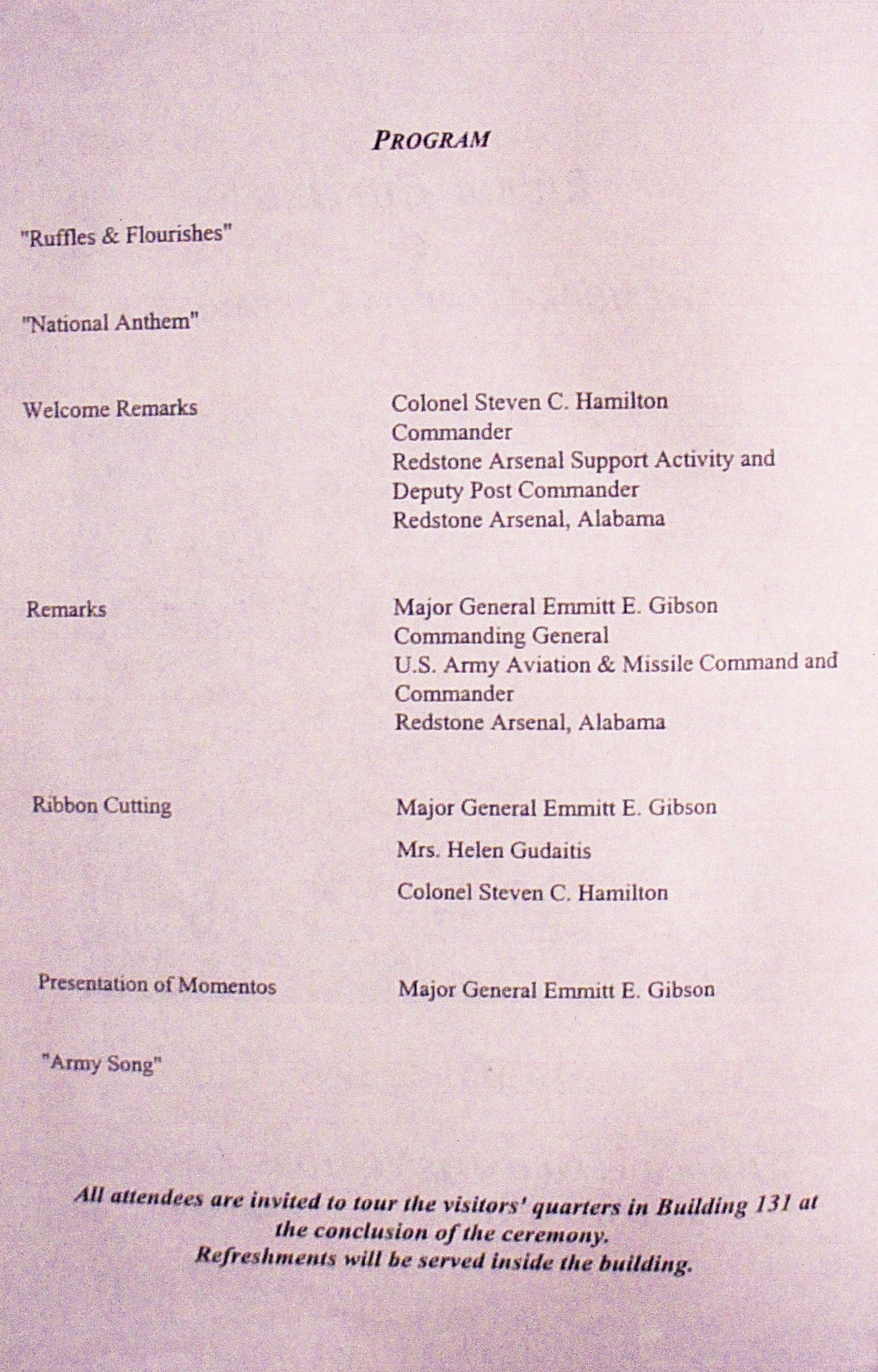 PROGRAM

"Ruffles & Flourishes"

"National Anthem"

Welcome Remarks

Colonel Steven C. Hamilton
Commander
Redstone Arsenal Support Activity and
Deputy Post Commander
Redstone Arsenal, Alabama

Remarks

Major General Emmitt E. Gibson
Commanding General
U.S. Army Aviation & Missile Command and
Commander
Redstone Arsenal, Alabama

Ribbon Cutting

Major General Emmitt E. Gibson

Mrs. Helen Gudaitis

Colonel Steven C. Hamilton

Presentation of Momentos

Major General Emmitt E. Gibson

"Army Song"

All attendees are invited to tour the visitors' quarters in Building 131 at the conclusion of the ceremony.
Refreshments will be served inside the building.